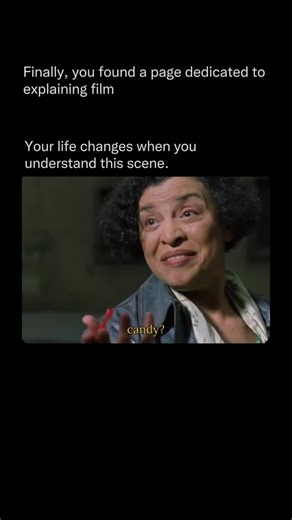 Finally, you found a page dedicated to explaining film

Your life changes when you understand this scene.

candy?